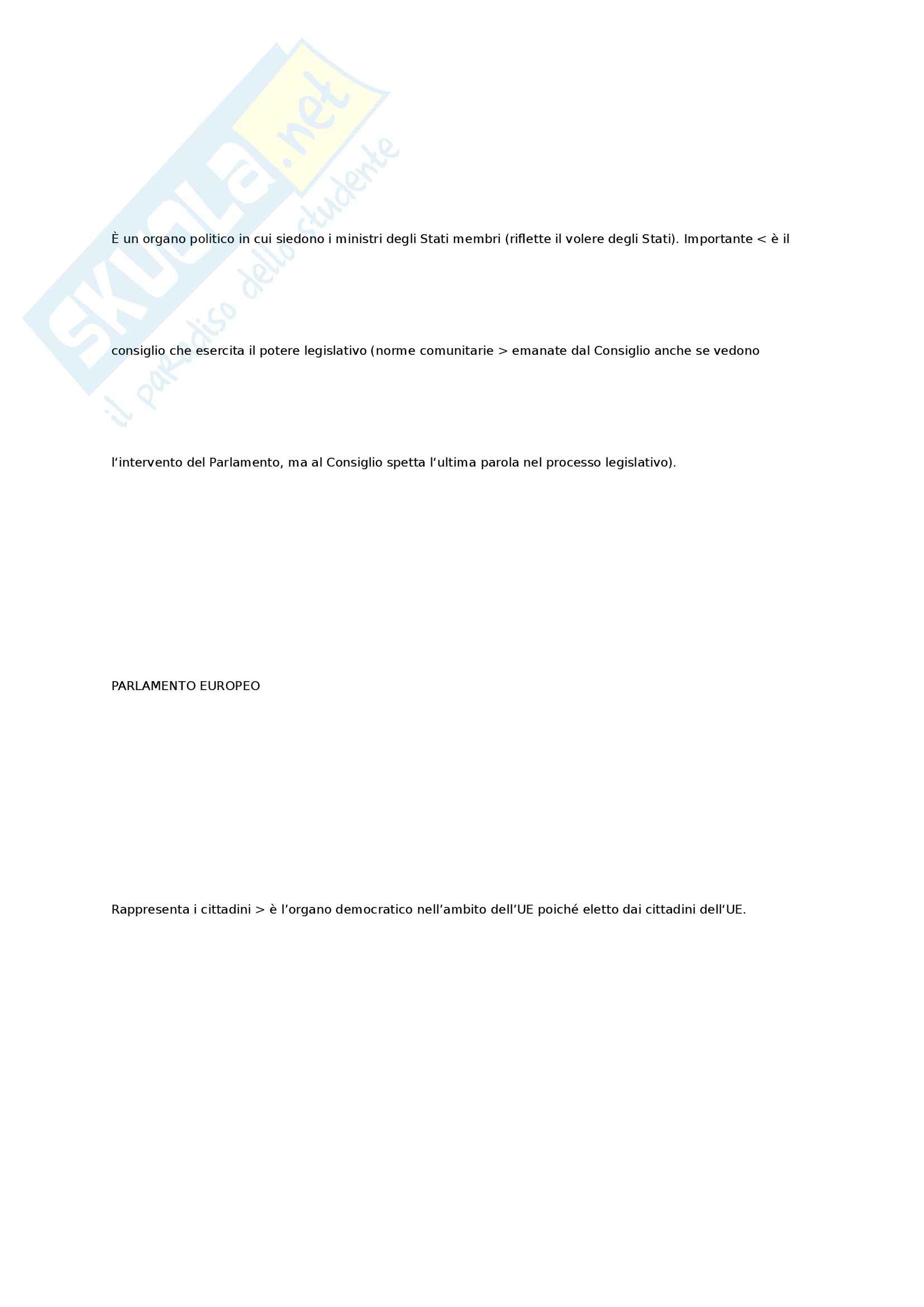 È un organo politico in cui siedono i ministri degli Stati membri (riflette il volere degli Stati). Importante < è il consiglio che esercita il potere legislativo (norme comunitarie > emanate dal Consiglio anche se vedono l'intervento del Parlamento, ma al Consiglio spetta l'ultima parola nel processo legislativo).

PARLAMENTO EUROPEO

Rappresenta i cittadini > è l'organo democratico nell'ambito dell'UE poiché eletto dai cittadini dell'UE.

SKUOLA.net
il paradiso dello studente